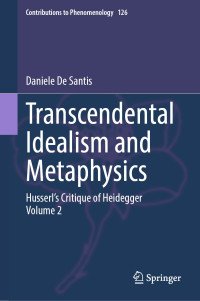 Contributions to Phenomenology 126

Daniele De Santis

Transcendental Idealism and Metaphysics

Husserl's Critique of Heidegger
Volume 2

Springer